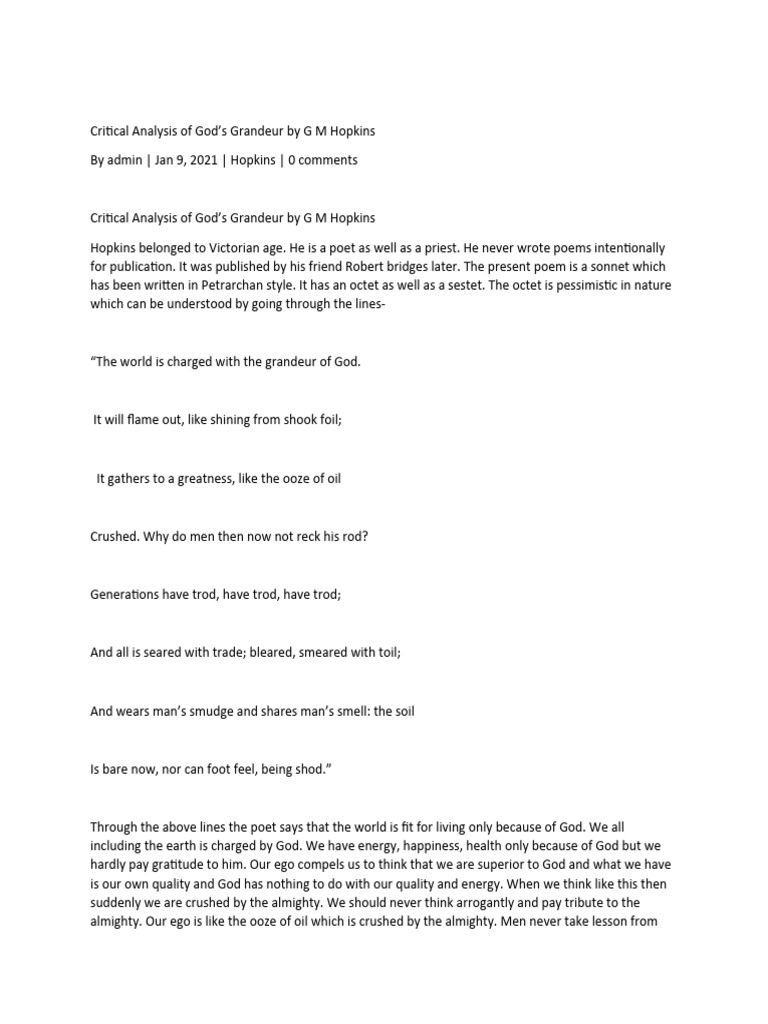 Critical Analysis of God's Grandeur by G M Hopkins

By admin | Jan 9, 2021 | Hopkins | 0 comments

Critical Analysis of God's Grandeur by G M Hopkins

Hopkins belonged to Victorian age. He is a poet as well as a priest. He never wrote poems intentionally for publication. It was published by his friend Robert bridges later. The present poem is a sonnet which has been written in Petrarchan style. It has an octet as well as a sestet. The octet is pessimistic in nature which can be understood by going through the lines-

"The world is charged with the grandeur of God.

It will flame out, like shining from shook foil;

It gathers to a greatness, like the ooze of oil

Crushed. Why do men then now not reck his rod?

Generations have trod, have trod, have trod;

And all is seared with trade; bleared, smeared with toil;

And wears man's smudge and shares man's smell: the soil

Is bare now, nor can foot feel, being shod."

Through the above lines the poet says that the world is fit for living only because of God. We all including the earth is charged by God. We have energy, happiness, health only because of God but we hardly pay gratitude to him. Our ego compels us to think that we are superior to God and what we have is our own quality and God has nothing to do with our quality and energy. When we think like this then suddenly we are crushed by the almighty. We should never think arrogantly and pay tribute to the almighty. Our ego is like the ooze of oil which is crushed by the almighty. Men never take lesson from